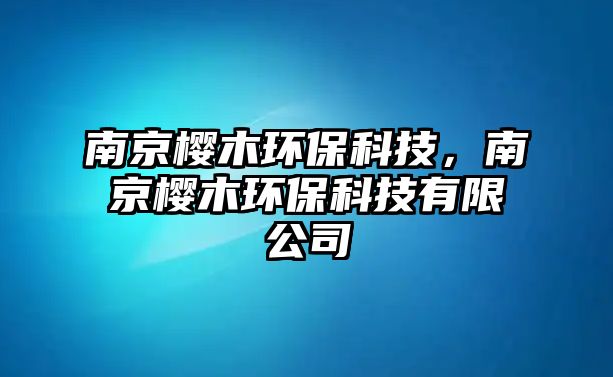 南京樱木环保科技，南京樱木环保科技有限公司